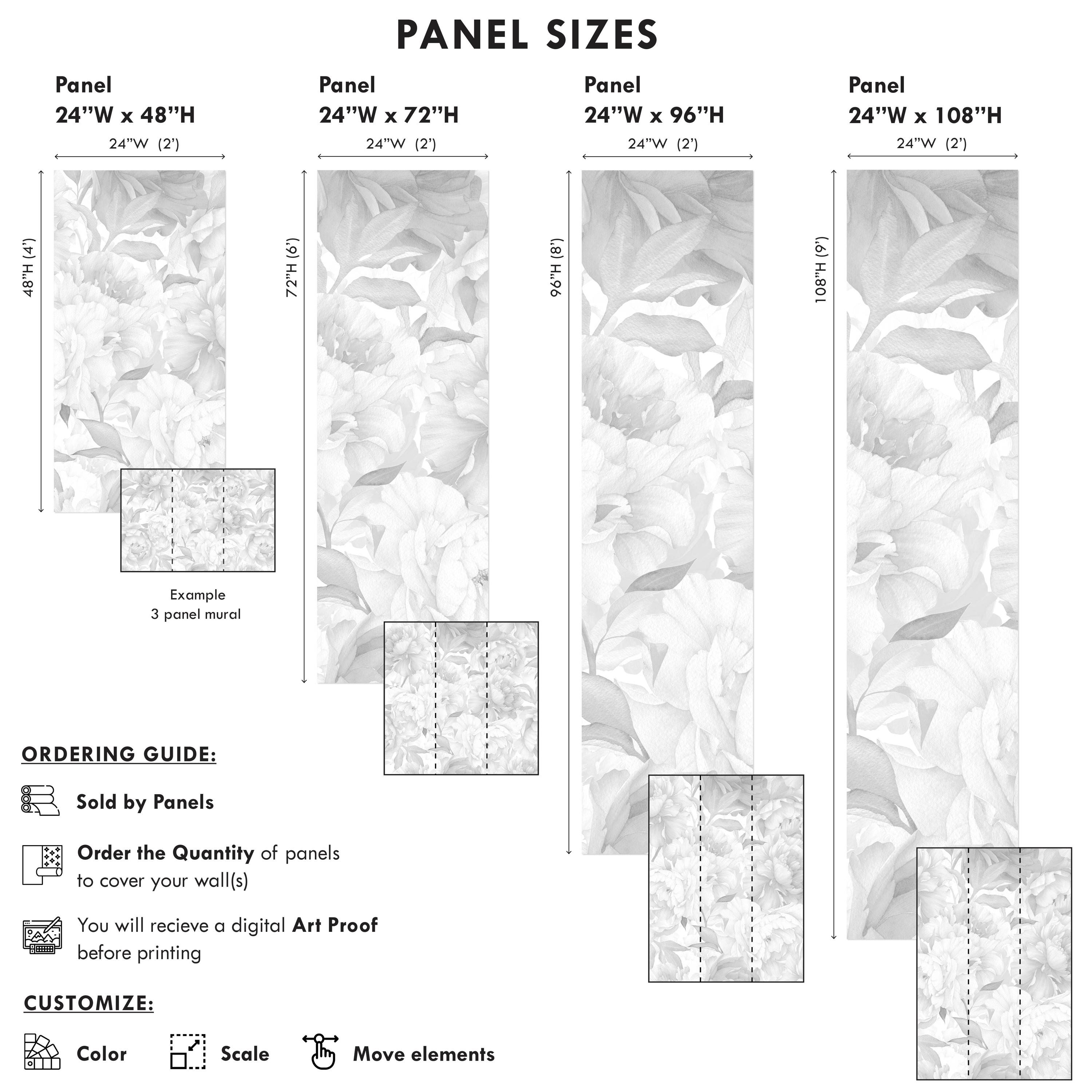 PANEL SIZES

Panel
24”W x 48”H

24”W (2’)

48”H (4’)

Example
3 panel mural

Panel
24”W x 72”H

24”W (2’)

72”H (6’)

Panel
24”W x 96”H

24”W (2’)

96”H (8’)

Panel
24”W x 108”H

24”W (2’)

108”H (9’)

ORDERING GUIDE:

Sold by Panels

Order the Quantity of panels to cover your wall(s)

You will recieve a digital Art Proof before printing

CUSTOMIZE:

Color

Scale

Move elements